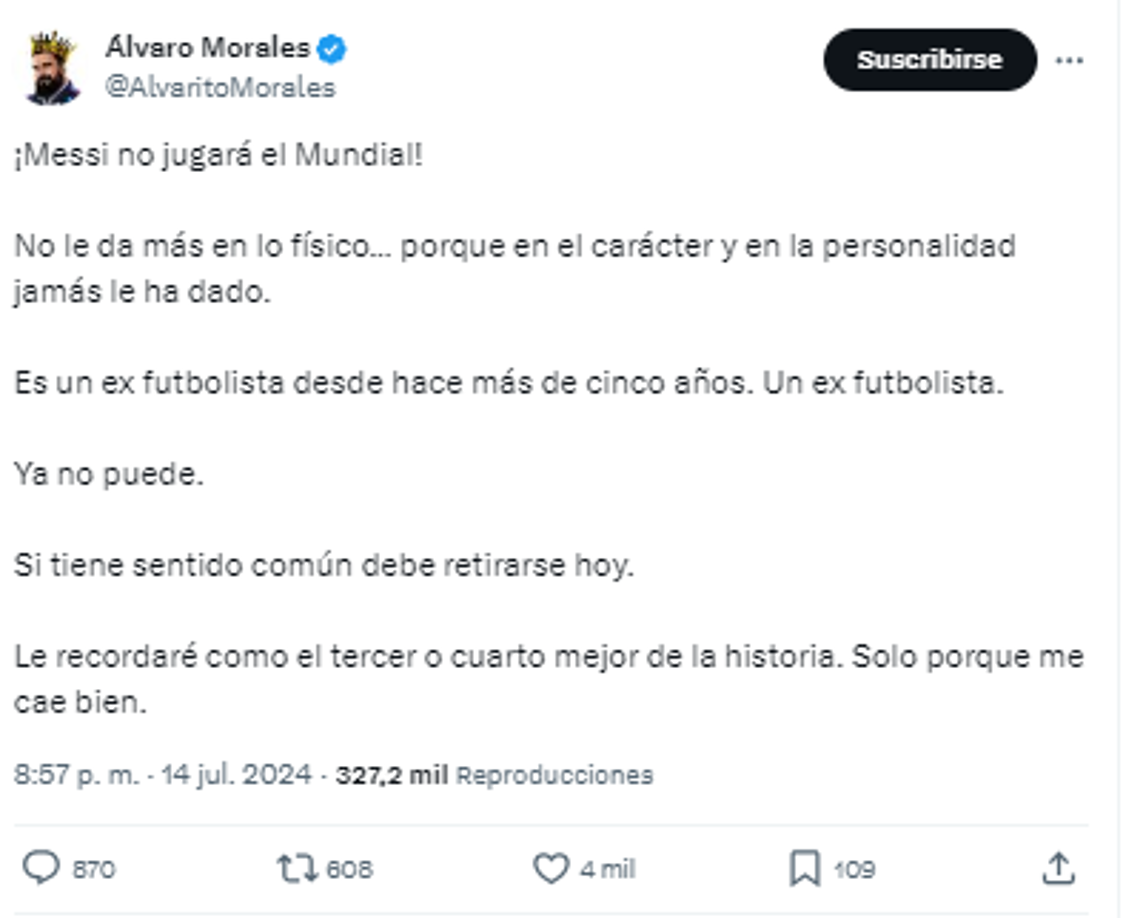 Álvaro Morales
@AlvaritoMorales

Suscribirse

¡Messi no jugará el Mundial!

No le da más en lo físico... porque en el carácter y en la personalidad jamás le ha dado.

Es un ex futbolista desde hace más de cinco años. Un ex futbolista.

Ya no puede.

Si tiene sentido común debe retirarse hoy.

Le recordaré como el tercer o cuarto mejor de la historia. Solo porque me cae bien.

8:57 p. m. · 14 jul. 2024 · 327,2 mil Reproducciones

870 608 4 mil 109